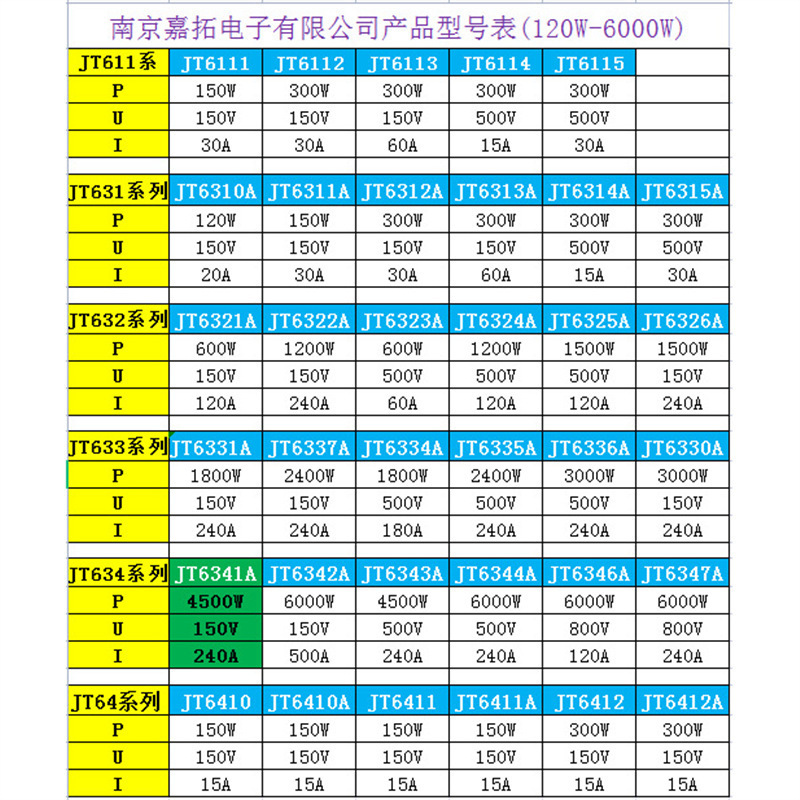 南京嘉拓电子有限公司产品型号表(120W-6000W)

| JT611系 | JT6111 | JT6112 | JT6113 | JT6114 | JT6115 | |
|---|---|---|---|---|---|---|
| P | 150W | 300W | 300W | 300W | 300W | |
| U | 150V | 150V | 150V | 500V | 500V | |
| I | 30A | 30A | 60A | 15A | 30A | |

| JT631系列 | JT6310A | JT6311A | JT6312A | JT6313A | JT6314A | JT6315A |
|---|---|---|---|---|---|---|
| P | 120W | 150W | 300W | 300W | 300W | 300W |
| U | 150V | 150V | 150V | 150V | 500V | 500V |
| I | 20A | 30A | 30A | 60A | 15A | 30A |

| JT632系列 | JT6321A | JT6322A | JT6323A | JT6324A | JT6325A | JT6326A |
|---|---|---|---|---|---|---|
| P | 600W | 1200W | 600W | 1200W | 1500W | 1500W |
| U | 150V | 150V | 500V | 500V | 500V | 150V |
| I | 120A | 240A | 60A | 120A | 120A | 240A |

| JT633系列 | JT6331A | JT6337A | JT6334A | JT6335A | JT6336A | JT6330A |
|---|---|---|---|---|---|---|
| P | 1800W | 2400W | 1800W | 2400W | 3000W | 3000W |
| U | 150V | 150V | 500V | 500V | 500V | 150V |
| I | 240A | 240A | 180A | 240A | 240A | 240A |

| JT634系列 | JT6341A | JT6342A | JT6343A | JT6344A | JT6346A | JT6347A |
|---|---|---|---|---|---|---|
| P | 4500W | 6000W | 4500W | 6000W | 6000W | 6000W |
| U | 150V | 150V | 500V | 500V | 800V | 800V |
| I | 240A | 500A | 240A | 240A | 120A | 240A |

| JT64系列 | JT6410 | JT6410A | JT6411 | JT6411A | JT6412 | JT6412A |
|---|---|---|---|---|---|---|
| P | 150W | 150W | 150W | 150W | 300W | 300W |
| U | 150V | 150V | 150V | 150V | 150V | 150V |
| I | 15A | 15A | 15A | 15A | 15A | 15A |